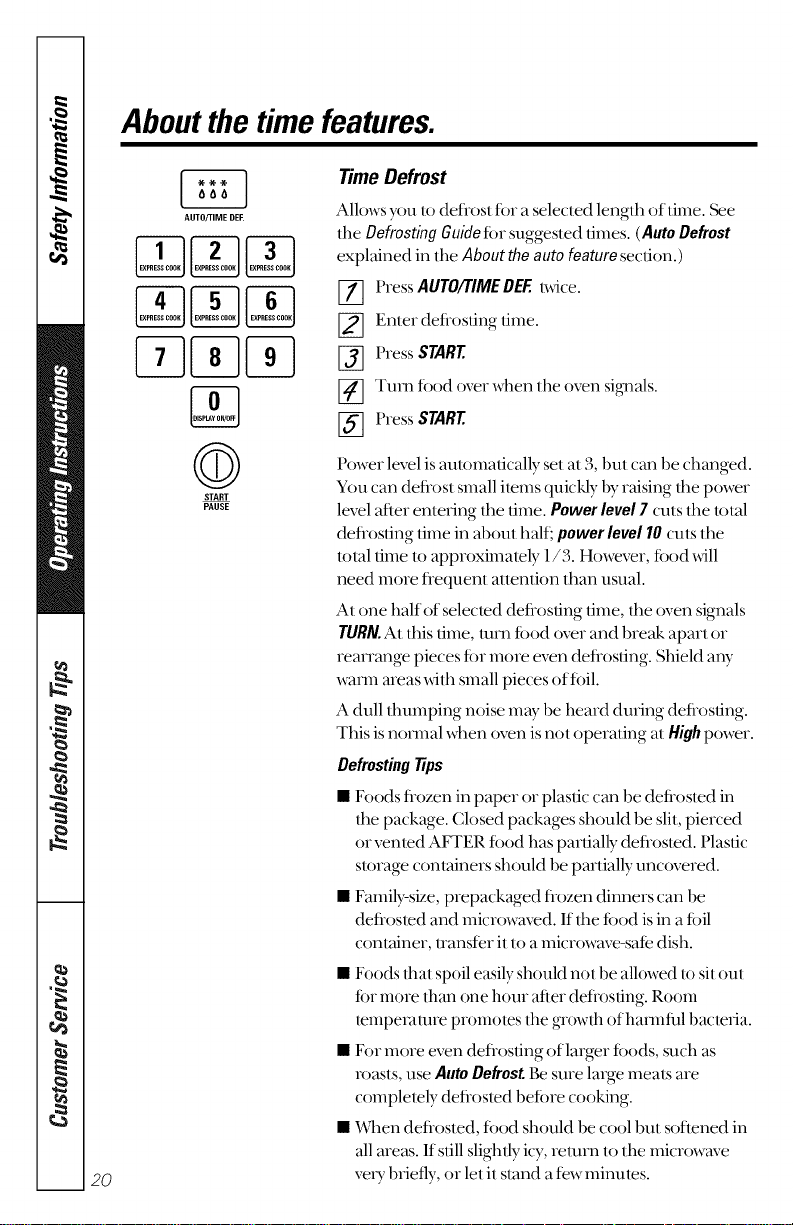 Safety Information
Operating Instructions
Troubleshooting Tips
Customer Service

About the time features.

AUTO/TIME DEF.

1 EXPRESS COOK
2 EXPRESS COOK
3 EXPRESS COOK
4 EXPRESS COOK
5 EXPRESS COOK
6 EXPRESS COOK
7
8
9
0 DISPLAY ON/OFF

START PAUSE

Time Defrost

Allows you to defrost for a selected length of time. See the Defrosting Guide for suggested times. (Auto Defrost explained in the About the auto feature section.)

1 Press AUTO/TIME DEF. twice.

2 Enter defrosting time.

3 Press START.

4 Turn food over when the oven signals.

5 Press START.

Power level is automatically set at 3, but can be changed. You can defrost small items quickly by raising the power level after entering the time. Power level 7 cuts the total defrosting time in about half; power level 10 cuts the total time to approximately 1/3. However, food will need more frequent attention than usual.

At one half of selected defrosting time, the oven signals TURN. At this time, turn food over and break apart or rearrange pieces for more even defrosting. Shield any warm areas with small pieces of foil.

A dull thumping noise may be heard during defrosting. This is normal when oven is not operating at High power.

Defrosting Tips

■ Foods frozen in paper or plastic can be defrosted in the package. Closed packages should be slit, pierced or vented AFTER food has partially defrosted. Plastic storage containers should be partially uncovered.

■ Family-size, prepackaged frozen dinners can be defrosted and microwaved. If the food is in a foil container, transfer it to a microwave-safe dish.

■ Foods that spoil easily should not be allowed to sit out for more than one hour after defrosting. Room temperature promotes the growth of harmful bacteria.

■ For more even defrosting of larger foods, such as roasts, use Auto Defrost. Be sure large meats are completely defrosted before cooking.

■ When defrosted, food should be cool but softened in all areas. If still slightly icy, return to the microwave very briefly, or let it stand a few minutes.

20